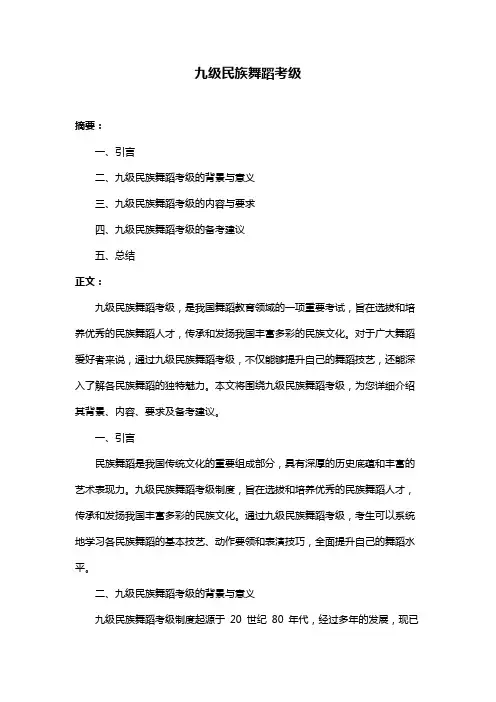 九级民族舞蹈考级

摘要：

一、引言

二、九级民族舞蹈考级的背景与意义

三、九级民族舞蹈考级的内容与要求

四、九级民族舞蹈考级的备考建议

五、总结

正文：

九级民族舞蹈考级，是我国舞蹈教育领域的一项重要考试，旨在选拔和培养优秀的民族舞蹈人才，传承和发扬我国丰富多彩的民族文化。对于广大舞蹈爱好者来说，通过九级民族舞蹈考级，不仅能够提升自己的舞蹈技艺，还能深入了解各民族舞蹈的独特魅力。本文将围绕九级民族舞蹈考级，为您详细介绍其背景、内容、要求及备考建议。

一、引言

民族舞蹈是我国传统文化的重要组成部分，具有深厚的历史底蕴和丰富的艺术表现力。九级民族舞蹈考级制度，旨在选拔和培养优秀的民族舞蹈人才，传承和发扬我国丰富多彩的民族文化。通过九级民族舞蹈考级，考生可以系统地学习各民族舞蹈的基本技艺、动作要领和表演技巧，全面提升自己的舞蹈水平。

二、九级民族舞蹈考级的背景与意义

九级民族舞蹈考级制度起源于 20 世纪 80 年代，经过多年的发展，现已